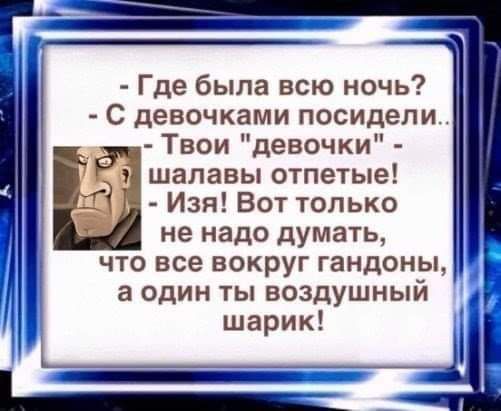 - Где была всю ночь?
- С девочками посидели..
- Твои "девочки" - шалавы отпетые!
- Изя! Вот только не надо думать, что все вокруг гандоны, а один ты воздушный шарик!